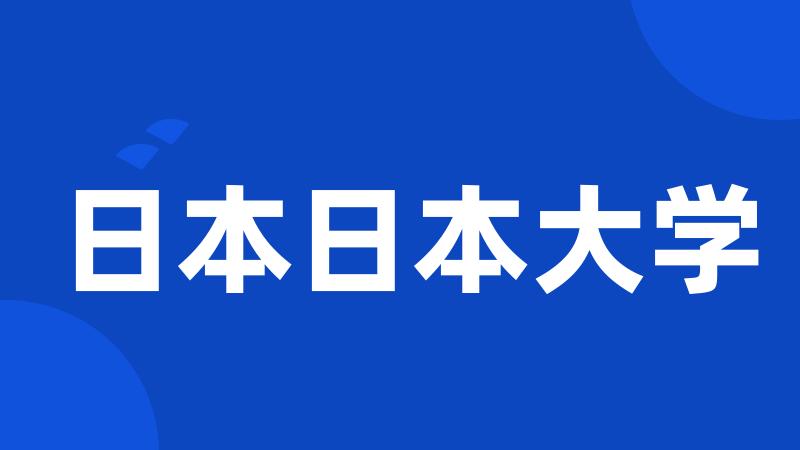 日本日本大学